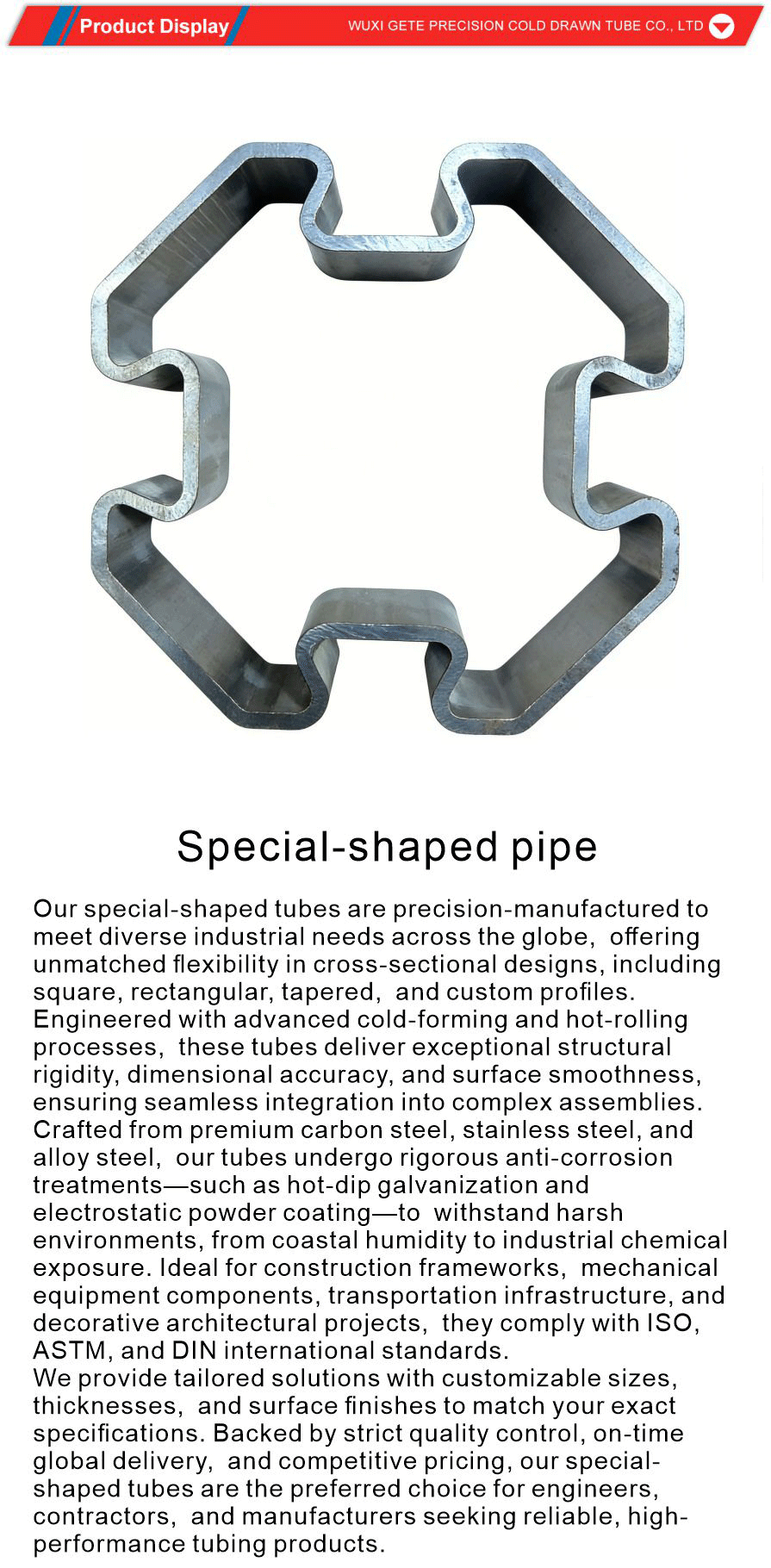 Product Display

WUXI GETE PRECISION COLD DRAWN TUBE CO., LTD

Special-shaped pipe

Our special-shaped tubes are precision-manufactured to meet diverse industrial needs across the globe, offering unmatched flexibility in cross-sectional designs, including square, rectangular, tapered, and custom profiles. Engineered with advanced cold-forming and hot-rolling processes, these tubes deliver exceptional structural rigidity, dimensional accuracy, and surface smoothness, ensuring seamless integration into complex assemblies. Crafted from premium carbon steel, stainless steel, and alloy steel, our tubes undergo rigorous anti-corrosion treatments—such as hot-dip galvanization and electrostatic powder coating—to withstand harsh environments, from coastal humidity to industrial chemical exposure. Ideal for construction frameworks, mechanical equipment components, transportation infrastructure, and decorative architectural projects, they comply with ISO, ASTM, and DIN international standards.
We provide tailored solutions with customizable sizes, thicknesses, and surface finishes to match your exact specifications. Backed by strict quality control, on-time global delivery, and competitive pricing, our special-shaped tubes are the preferred choice for engineers, contractors, and manufacturers seeking reliable, high-performance tubing products.